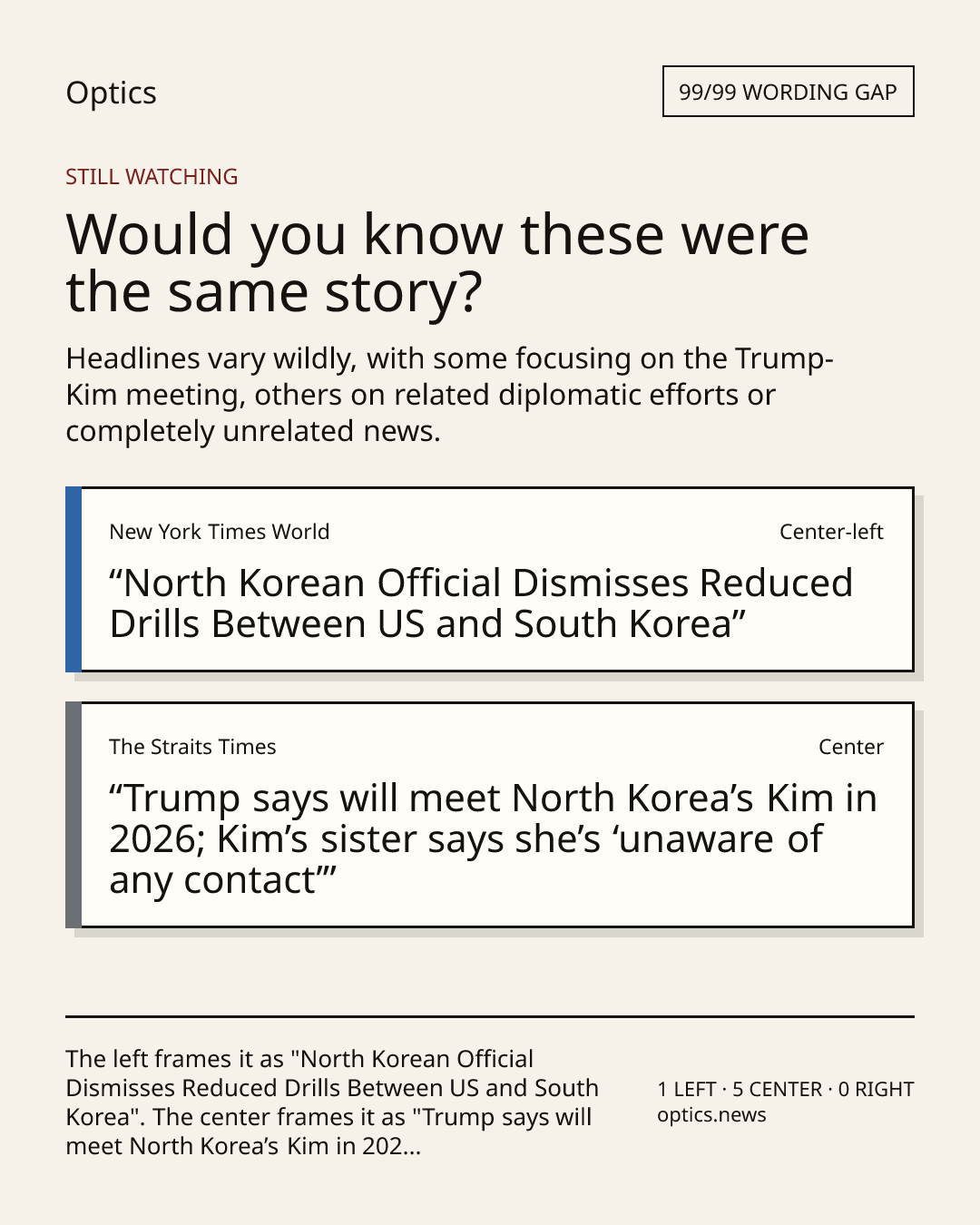 Optics

99/99 WORDING GAP

STILL WATCHING

Would you know these were the same story?

Headlines vary wildly, with some focusing on the Trump-Kim meeting, others on related diplomatic efforts or completely unrelated news.

New York Times World

Center-left

"North Korean Official Dismisses Reduced Drills Between US and South Korea"

The Straits Times

Center

"Trump says will meet North Korea's Kim in 2026; Kim's sister says she's 'unaware of any contact'"

The left frames it as "North Korean Official Dismisses Reduced Drills Between US and South Korea". The center frames it as "Trump says will meet North Korea's Kim in 202...

1 LEFT · 5 CENTER · 0 RIGHT
optics.news